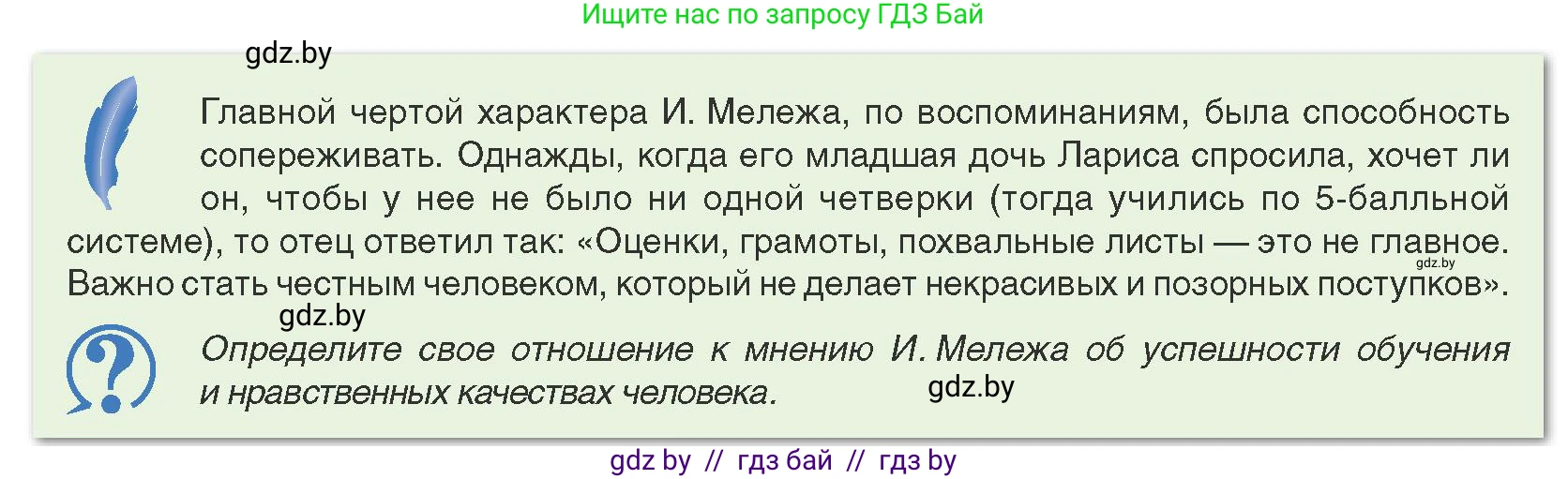 Ищите нас по запросу ГДЗ Бай

gdz.by

Главной чертой характера И. Мележа, по воспоминаниям, была способность сопереживать. Однажды, когда его младшая дочь Лариса спросила, хочет ли он, чтобы у нее не было ни одной четверки (тогда учились по 5-балльной системе), то отец ответил так: «Оценки, грамоты, похвальные листы — это не главное. Важно стать честным человеком, который не делает некрасивых и позорных поступков».

gdz.by

gdz.by

Определите свое отношение к мнению И. Мележа об успешности обучения и нравственных качествах человека.

gdz.by

gdz by // гдз бай // гдз by